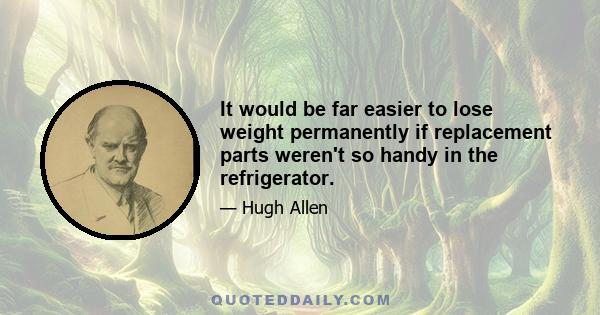 It would be far easier to lose weight permanently if replacement parts weren't so handy in the refrigerator.

— Hugh Allen

QUOTEDDAILY.COM